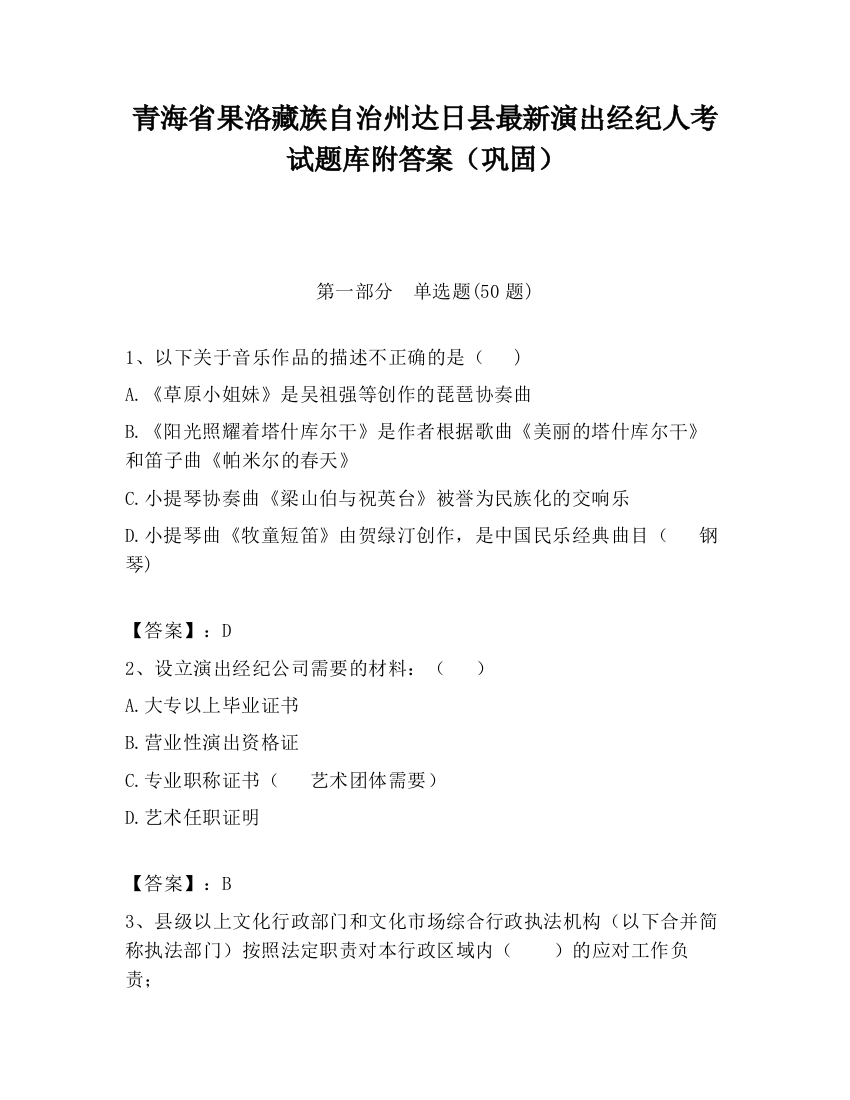 青海省果洛藏族自治州达日县最新演出经纪人考试题库附答案（巩固）

第一部分　单选题(50 题)

1、以下关于音乐作品的描述不正确的是（　）

A.《草原小姐妹》是吴祖强等创作的琵琶协奏曲

B.《阳光照耀着塔什库尔干》是作者根据歌曲《美丽的塔什库尔干》和笛子曲《帕米尔的春天》

C.小提琴协奏曲《梁山伯与祝英台》被誉为民族化的交响乐

D.小提琴曲《牧童短笛》由贺绿汀创作，是中国民乐经典曲目（　钢琴)

【答案】：D

2、设立演出经纪公司需要的材料：（　）

A.大专以上毕业证书

B.营业性演出资格证

C.专业职称证书（　艺术团体需要）

D.艺术任职证明

【答案】：B

3、县级以上文化行政部门和文化市场综合行政执法机构（以下合并简称执法部门）按照法定职责对本行政区域内（　）的应对工作负责；